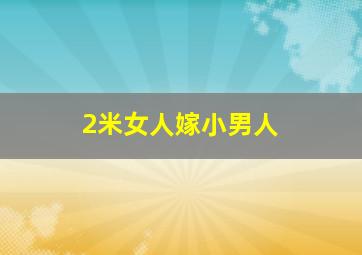 2米女人嫁小男人